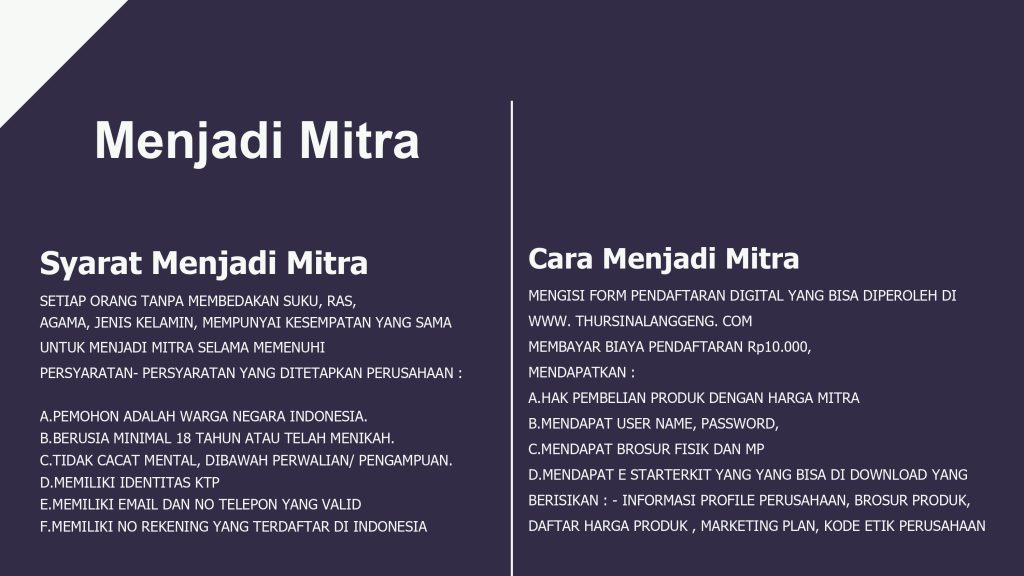 Menjadi Mitra

Syarat Menjadi Mitra

SETIAP ORANG TANPA MEMBEDAKAN SUKU, RAS, AGAMA, JENIS KELAMIN, MEMPUNYAI KESEMPATAN YANG SAMA UNTUK MENJADI MITRA SELAMA MEMENUHI PERSYARATAN- PERSYARATAN YANG DITETAPKAN PERUSAHAAN :

A.PEMOHON ADALAH WARGA NEGARA INDONESIA.
B.BERUSIA MINIMAL 18 TAHUN ATAU TELAH MENIKAH.
C.TIDAK CACAT MENTAL, DIBAWAH PERWALIAN/ PENGAMPUAN.
D.MEMILIKI IDENTITAS KTP
E.MEMILIKI EMAIL DAN NO TELEPON YANG VALID
F.MEMILIKI NO REKENING YANG TERDAFTAR DI INDONESIA

Cara Menjadi Mitra

MENGISI FORM PENDAFTARAN DIGITAL YANG BISA DIPEROLEH DI WWW. THURSINALANGGENG. COM

MEMBAYAR BIAYA PENDAFTARAN Rp10.000,

MENDAPATKAN :
A.HAK PEMBELIAN PRODUK DENGAN HARGA MITRA
B.MENDAPAT USER NAME, PASSWORD,
C.MENDAPAT BROSUR FISIK DAN MP
D.MENDAPAT E STARTERKIT YANG YANG BISA DI DOWNLOAD YANG BERISIKAN : - INFORMASI PROFILE PERUSAHAAN, BROSUR PRODUK, DAFTAR HARGA PRODUK , MARKETING PLAN, KODE ETIK PERUSAHAAN